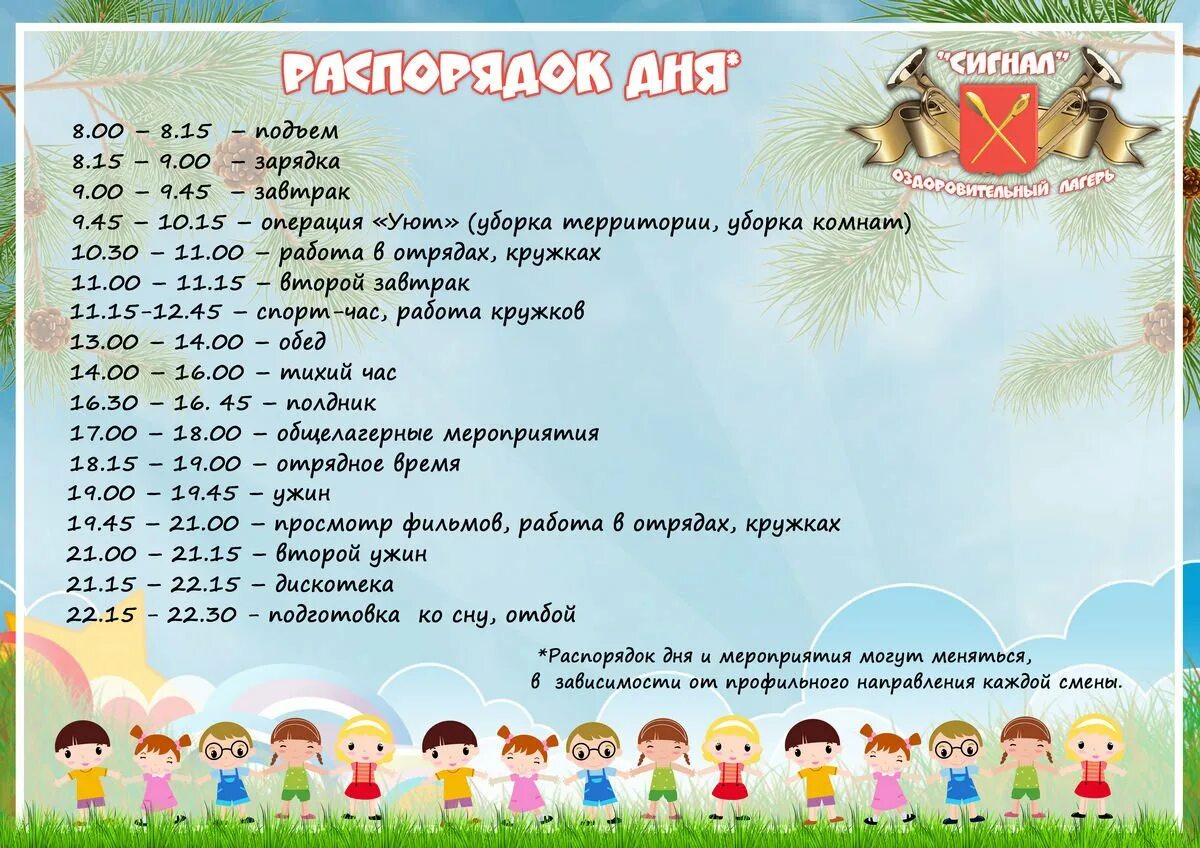 РАСПОРЯДОК ДНЯ*

"СИГНАЛ"
ОЗДОРОВИТЕЛЬНЫЙ ЛАГЕРЬ

8.00 – 8.15 – подъем
8.15 – 9.00 – зарядка
9.00 – 9.45 – завтрак
9.45 – 10.15 – операция «Уют» (уборка территории, уборка комнат)
10.30 – 11.00 – работа в отрядах, кружках
11.00 – 11.15 – второй завтрак
11.15-12.45 – спорт-час, работа кружков
13.00 – 14.00 – обед
14.00 – 16.00 – тихий час
16.30 – 16. 45 – полдник
17.00 – 18.00 – общелагерные мероприятия
18.15 – 19.00 – отрядное время
19.00 – 19.45 – ужин
19.45 – 21.00 – просмотр фильмов, работа в отрядах, кружках
21.00 – 21.15 – второй ужин
21.15 – 22.15 – дискотека
22.15 - 22.30 - подготовка ко сну, отбой

*Распорядок дня и мероприятия могут меняться, в зависимости от профильного направления каждой смены.